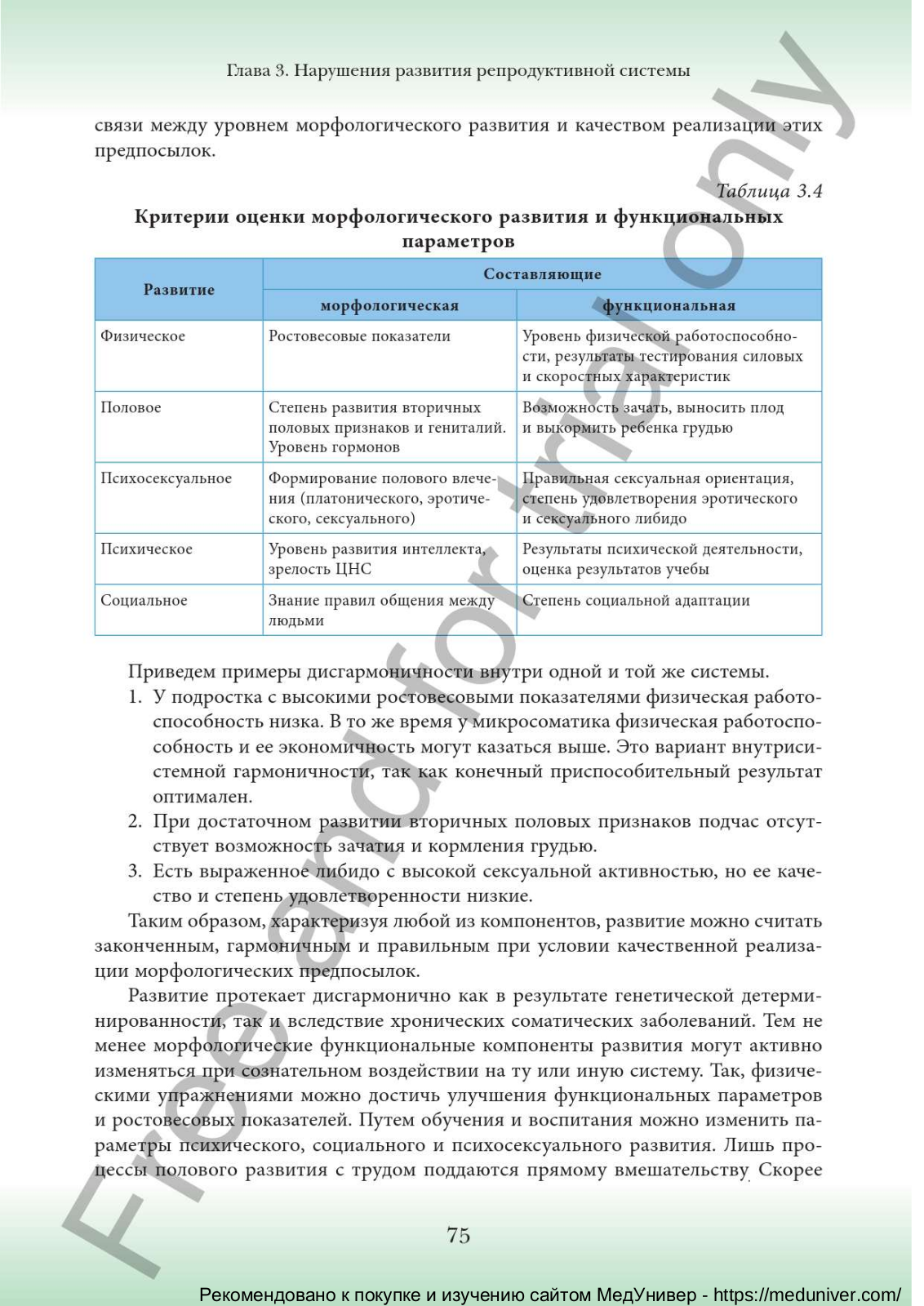 Глава 3. Нарушения развития репродуктивной системы

связи между уровнем морфологического развития и качеством реализации этих предпосылок.

Таблица 3.4

Критерии оценки морфологического развития и функциональных параметров

| Развитие | Составляющие | |
|---|---|---|
| | морфологическая | функциональная |
| Физическое | Ростовесовые показатели | Уровень физической работоспособности, результаты тестирования силовых и скоростных характеристик |
| Половое | Степень развития вторичных половых признаков и гениталий. Уровень гормонов | Возможность зачать, выносить плод и выкормить ребенка грудью |
| Психосексуальное | Формирование полового влечения (платонического, эротического, сексуального) | Правильная сексуальная ориентация, степень удовлетворения эротического и сексуального либидо |
| Психическое | Уровень развития интеллекта, зрелость ЦНС | Результаты психической деятельности, оценка результатов учебы |
| Социальное | Знание правил общения между людьми | Степень социальной адаптации |

Приведем примеры дисгармоничности внутри одной и той же системы.
1. У подростка с высокими ростовесовыми показателями физическая работоспособность низка. В то же время у микросоматика физическая работоспособность и ее экономичность могут казаться выше. Это вариант внутрисистемной гармоничности, так как конечный приспособительный результат оптимален.
2. При достаточном развитии вторичных половых признаков подчас отсутствует возможность зачатия и кормления грудью.
3. Есть выраженное либидо с высокой сексуальной активностью, но ее качество и степень удовлетворенности низкие.

Таким образом, характеризуя любой из компонентов, развитие можно считать законченным, гармоничным и правильным при условии качественной реализации морфологических предпосылок.

Развитие протекает дисгармонично как в результате генетической детерминированности, так и вследствие хронических соматических заболеваний. Тем не менее морфологические функциональные компоненты развития могут активно изменяться при сознательном воздействии на ту или иную систему. Так, физическими упражнениями можно достичь улучшения функциональных параметров и ростовесовых показателей. Путем обучения и воспитания можно изменить параметры психического, социального и психосексуального развития. Лишь процессы полового развития с трудом поддаются прямому вмешательству. Скорее

75

Free and for trial only

Рекомендовано к покупке и изучению сайтом МедУнивер - https://meduniver.com/